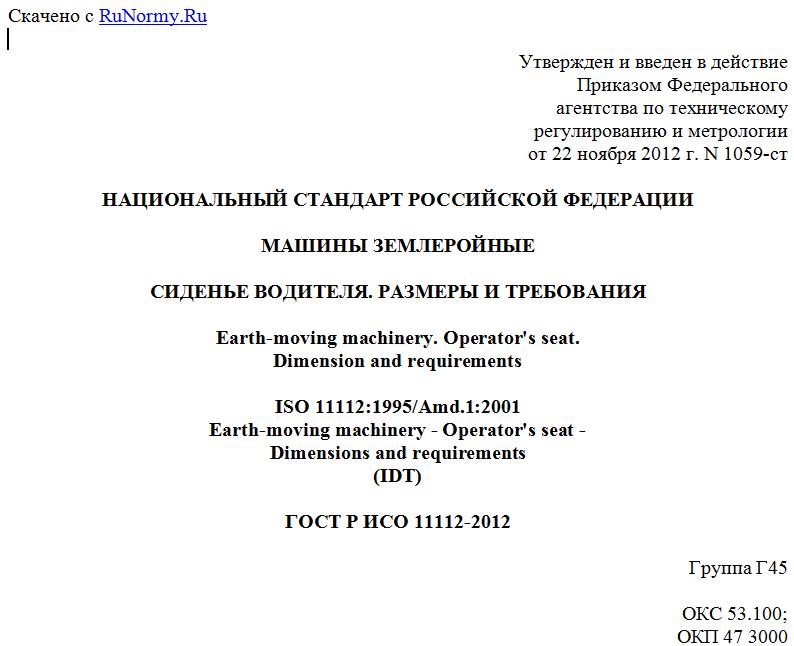 Скачено с RuNormy.Ru

Утвержден и введен в действие Приказом Федерального агентства по техническому регулированию и метрологии от 22 ноября 2012 г. N 1059-ст

НАЦИОНАЛЬНЫЙ СТАНДАРТ РОССИЙСКОЙ ФЕДЕРАЦИИ

МАШИНЫ ЗЕМЛЕРОЙНЫЕ

СИДЕНЬЕ ВОДИТЕЛЯ. РАЗМЕРЫ И ТРЕБОВАНИЯ

Earth-moving machinery. Operator's seat. Dimension and requirements

ISO 11112:1995/Amd.1:2001
Earth-moving machinery - Operator's seat - Dimensions and requirements
(IDT)

ГОСТ Р ИСО 11112-2012

Группа Г45

ОКС 53.100;
ОКП 47 3000